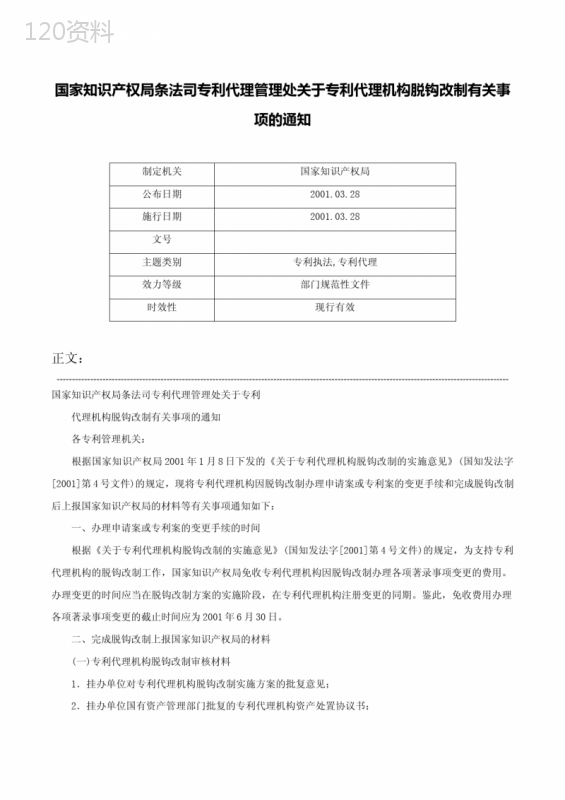 120资料

国家知识产权局条法司专利代理管理处关于专利代理机构脱钩改制有关事项的通知

| 制定机关 | 国家知识产权局 |
|---|---|
| 公布日期 | 2001.03.28 |
| 施行日期 | 2001.03.28 |
| 文号 | |
| 主题类别 | 专利执法,专利代理 |
| 效力等级 | 部门规范性文件 |
| 时效性 | 现行有效 |

正文:

国家知识产权局条法司专利代理管理处关于专利

代理机构脱钩改制有关事项的通知

各专利管理机关:

根据国家知识产权局2001年1月8日下发的《关于专利代理机构脱钩改制的实施意见》(国知发法字[2001]第4号文件)的规定，现将专利代理机构因脱钩改制办理申请案或专利案的变更手续和完成脱钩改制后上报国家知识产权局的材料等有关事项通知如下:

一、办理申请案或专利案的变更手续的时间

根据《关于专利代理机构脱钩改制的实施意见》(国知发法字[2001]第4号文件)的规定，为支持专利代理机构的脱钩改制工作，国家知识产权局免收专利代理机构因脱钩改制办理各项著录事项变更的费用。办理变更的时间应当在脱钩改制方案的实施阶段，在专利代理机构注册变更的同期。鉴此，免收费用办理各项著录事项变更的截止时间应为2001年6月30日。

二、完成脱钩改制上报国家知识产权局的材料

(一)专利代理机构脱钩改制审核材料

1. 挂办单位对专利代理机构脱钩改制实施方案的批复意见;

2. 挂办单位国有资产管理部门批复的专利代理机构资产处置协议书;